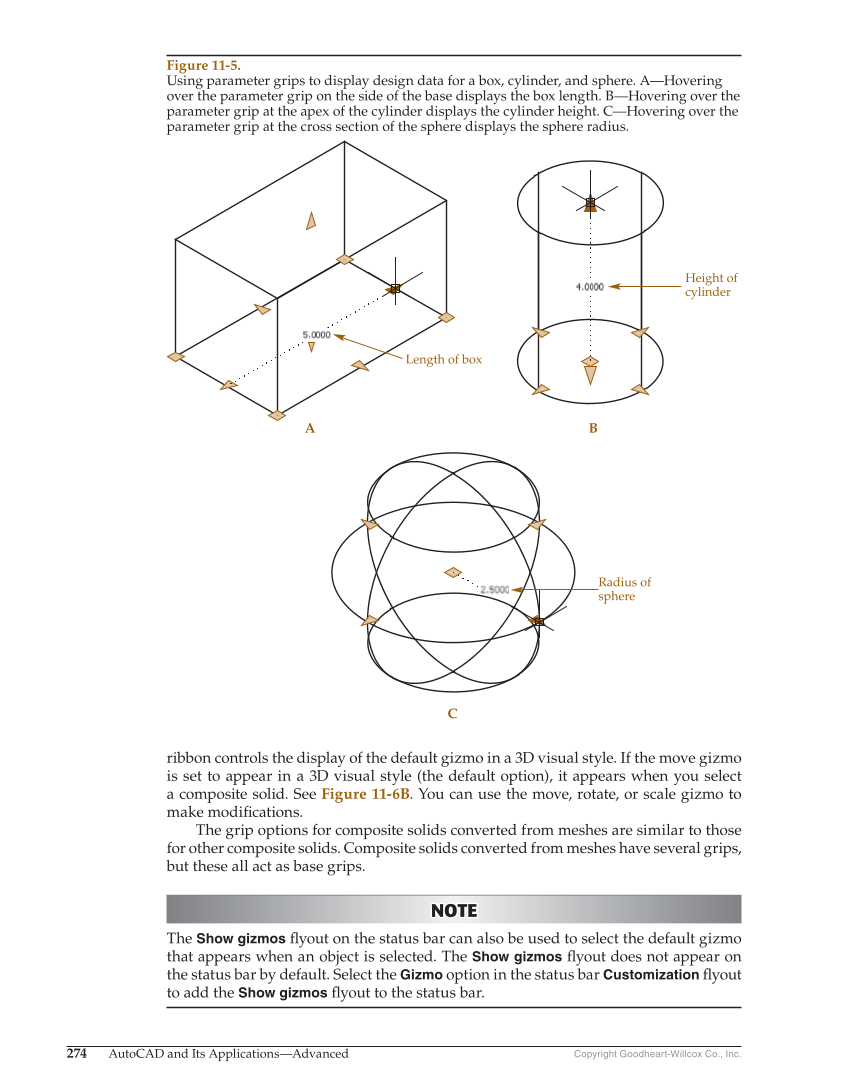 Figure 11-5.
Using parameter grips to display design data for a box, cylinder, and sphere. A—Hovering over the parameter grip on the side of the base displays the box length. B—Hovering over the parameter grip at the apex of the cylinder displays the cylinder height. C—Hovering over the parameter grip at the cross section of the sphere displays the sphere radius.

5.0000

Length of box

A

4.0000

Height of cylinder

B

2.5000

Radius of sphere

C

ribbon controls the display of the default gizmo in a 3D visual style. If the move gizmo is set to appear in a 3D visual style (the default option), it appears when you select a composite solid. See Figure 11-6B. You can use the move, rotate, or scale gizmo to make modifications.

The grip options for composite solids converted from meshes are similar to those for other composite solids. Composite solids converted from meshes have several grips, but these all act as base grips.

NOTE

The Show gizmos flyout on the status bar can also be used to select the default gizmo that appears when an object is selected. The Show gizmos flyout does not appear on the status bar by default. Select the Gizmo option in the status bar Customization flyout to add the Show gizmos flyout to the status bar.

274 AutoCAD and Its Applications—Advanced

Copyright Goodheart-Willcox Co., Inc.